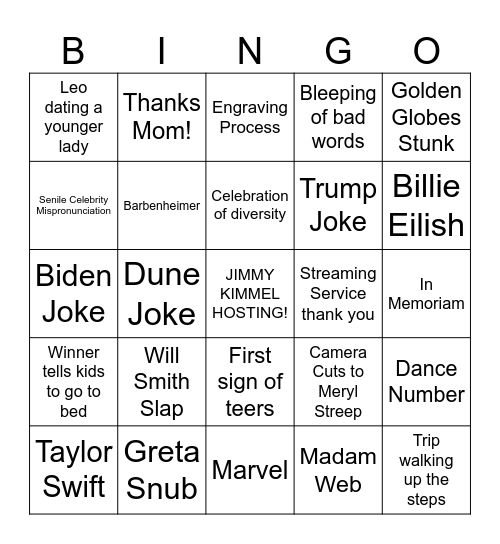 | B | I | N | G | O |
|---|---|---|---|---|
| Leo dating a younger lady | Thanks Mom! | Engraving Process | Bleeping of bad words | Golden Globes Stunk |
| Senile Celebrity Mispronunciation | Barbenheimer | Celebration of diversity | Trump Joke | Billie Eilish |
| Biden Joke | Dune Joke | JIMMY KIMMEL HOSTING! | Streaming Service thank you | In Memoriam |
| Winner tells kids to go to bed | Will Smith Slap | First sign of teers | Camera Cuts to Meryl Streep | Dance Number |
| Taylor Swift | Greta Snub | Marvel | Madam Web | Trip walking up the steps |